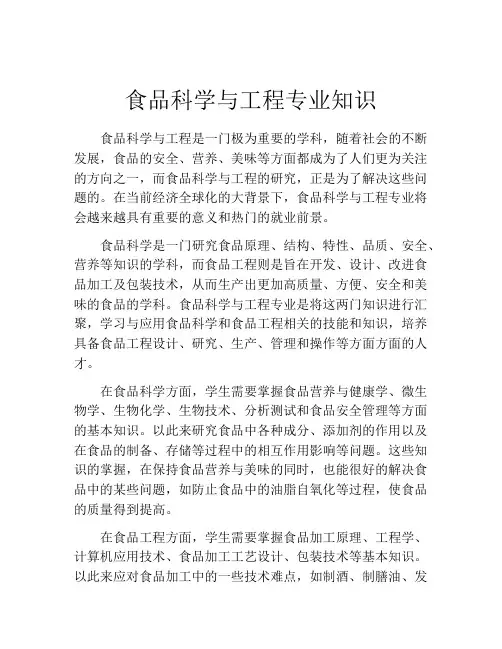 食品科学与工程专业知识

食品科学与工程是一门极为重要的学科，随着社会的不断发展，食品的安全、营养、美味等方面都成为了人们更为关注的方向之一，而食品科学与工程的研究，正是为了解决这些问题的。在当前经济全球化的大背景下，食品科学与工程专业将会越来越具有重要的意义和热门的就业前景。

食品科学是一门研究食品原理、结构、特性、品质、安全、营养等知识的学科，而食品工程则是旨在开发、设计、改进食品加工及包装技术，从而生产出更加高质量、方便、安全和美味的食品的学科。食品科学与工程专业是将这两门知识进行汇聚，学习与应用食品科学和食品工程相关的技能和知识，培养具备食品工程设计、研究、生产、管理和操作等方面方面的人才。

在食品科学方面，学生需要掌握食品营养与健康学、微生物学、生物化学、生物技术、分析测试和食品安全管理等方面的基本知识。以此来研究食品中各种成分、添加剂的作用以及在食品的制备、存储等过程中的相互作用影响等问题。这些知识的掌握，在保持食品营养与美味的同时，也能很好的解决食品中的某些问题，如防止食品中的油脂自氧化等过程，使食品的质量得到提高。

在食品工程方面，学生需要掌握食品加工原理、工程学、计算机应用技术、食品加工工艺设计、包装技术等基本知识。以此来应对食品加工中的一些技术难点，如制酒、制膳油、发